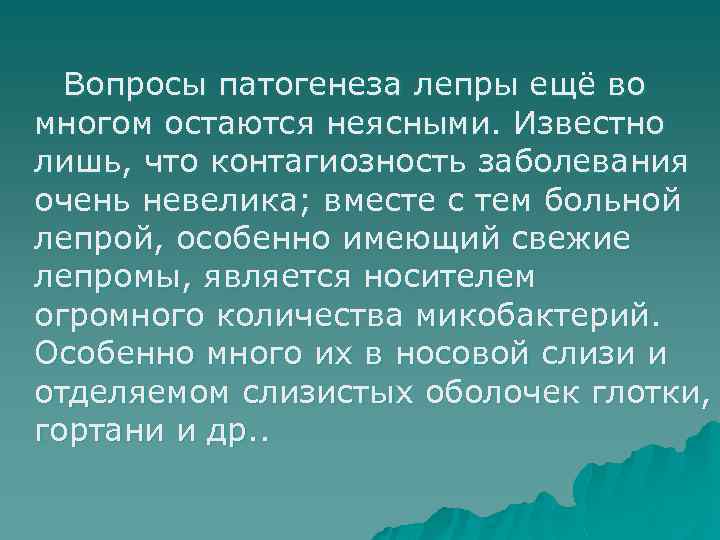 Вопросы патогенеза лепры ещё во многом остаются неясными. Известно лишь, что контагиозность заболевания очень невелика; вместе с тем больной лепрой, особенно имеющий свежие лепромы, является носителем огромного количества микобактерий. Особенно много их в носовой слизи и отделяемом слизистых оболочек глотки, гортани и др..